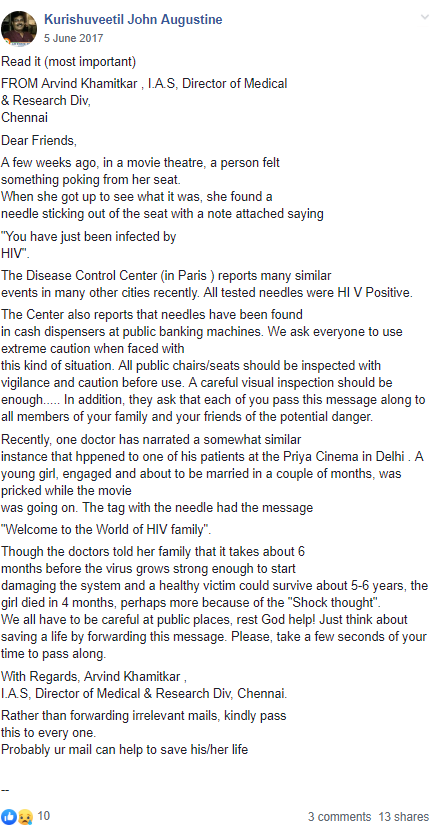 Kurishuveetil John Augustine
5 June 2017

Read it (most important)

FROM Arvind Khamitkar , I.A.S, Director of Medical & Research Div,
Chennai

Dear Friends,

A few weeks ago, in a movie theatre, a person felt something poking from her seat.
When she got up to see what it was, she found a needle sticking out of the seat with a note attached saying

"You have just been infected by HIV".

The Disease Control Center (in Paris ) reports many similar events in many other cities recently. All tested needles were HI V Positive.

The Center also reports that needles have been found in cash dispensers at public banking machines. We ask everyone to use extreme caution when faced with this kind of situation. All public chairs/seats should be inspected with vigilance and caution before use. A careful visual inspection should be enough..... In addition, they ask that each of you pass this message along to all members of your family and your friends of the potential danger.

Recently, one doctor has narrated a somewhat similar instance that hppened to one of his patients at the Priya Cinema in Delhi . A young girl, engaged and about to be married in a couple of months, was pricked while the movie was going on. The tag with the needle had the message

"Welcome to the World of HIV family".

Though the doctors told her family that it takes about 6 months before the virus grows strong enough to start damaging the system and a healthy victim could survive about 5-6 years, the girl died in 4 months, perhaps more because of the "Shock thought".
We all have to be careful at public places, rest God help! Just think about saving a life by forwarding this message. Please, take a few seconds of your time to pass along.

With Regards, Arvind Khamitkar ,
I.A.S, Director of Medical & Research Div, Chennai.

Rather than forwarding irrelevant mails, kindly pass this to every one.
Probably ur mail can help to save his/her life

--

10

3 comments 13 shares